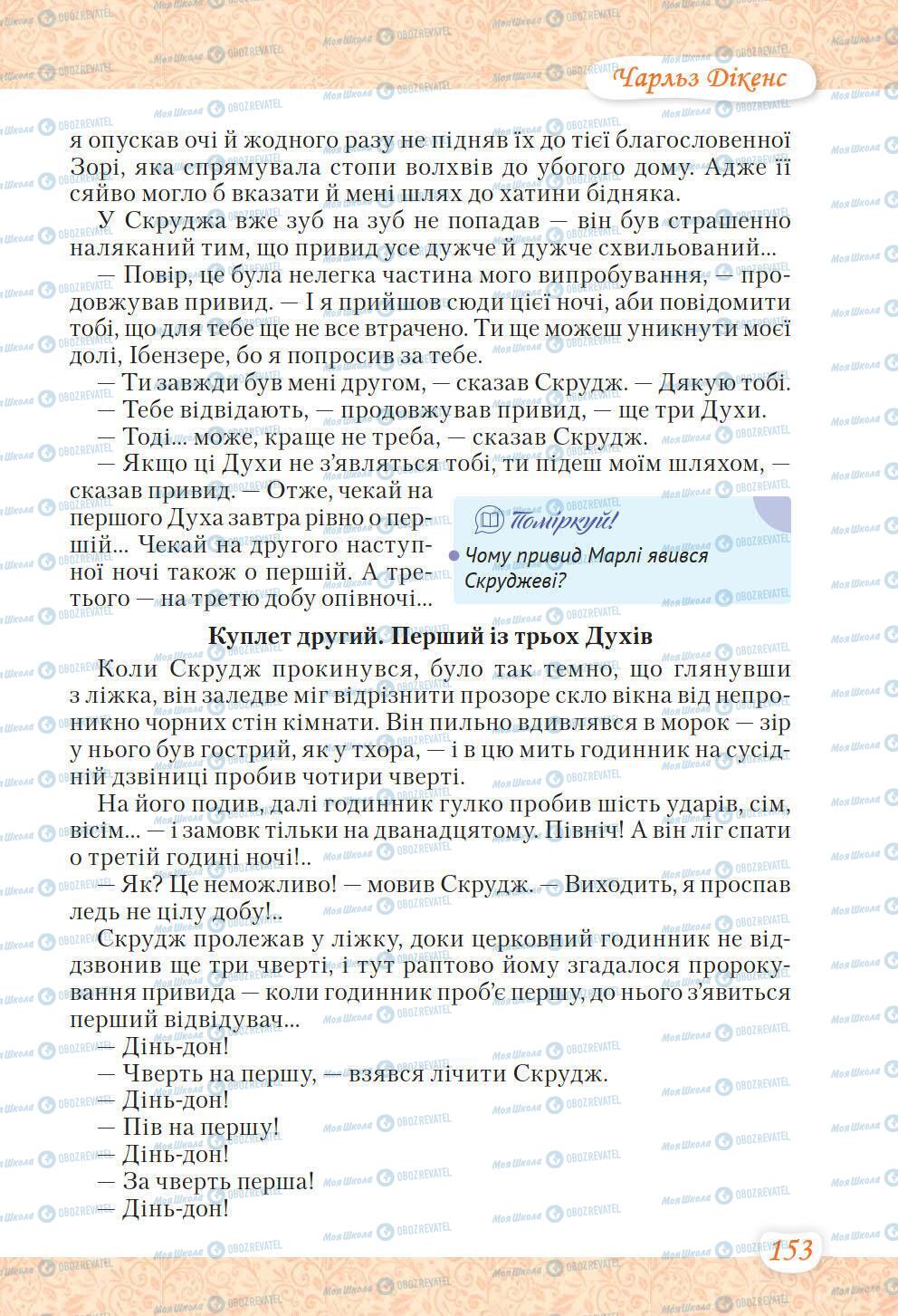 Чарльз Дікенс

я опускав очі й жодного разу не підняв їх до тієї благословенної Зорі, яка спрямувала стопи волхвів до убогого дому. Адже її сяйво могло б вказати й мені шлях до хатини бідняка.

У Скруджа вже зуб на зуб не попадав — він був страшенно наляканий тим, що привид усе дужче й дужче схвильований...

— Повір, це була нелегка частина мого випробування, — продовжував привид. — І я прийшов сюди цієї ночі, аби повідомити тобі, що для тебе ще не все втрачено. Ти ще можеш уникнути моєї долі, Ібензере, бо я попросив за тебе.

— Ти завжди був мені другом, — сказав Скрудж. — Дякую тобі.

— Тебе відвідають, — продовжував привид, — ще три Духи.

— Тоді... може, краще не треба, — сказав Скрудж.

— Якщо ці Духи не з'являться тобі, ти підеш моїм шляхом, — сказав привид. — Отже, чекай на першого Духа завтра рівно о першій... Чекай на другого наступної ночі також о першій. А третього — на третю добу опівночі...

Поміркуй!

Чому привид Марлі явився Скруджеві?

Куплет другий. Перший із трьох Духів

Коли Скрудж прокинувся, було так темно, що глянувши з ліжка, він заледве міг відрізнити прозоре скло вікна від непроникно чорних стін кімнати. Він пильно вдивлявся в морок — зір у нього був гострий, як у тхора, — і в цю мить годинник на сусідній дзвіниці пробив чотири чверті.

На його подив, далі годинник гулко пробив шість ударів, сім, вісім... — і замовк тільки на дванадцятому. Північ! А він ліг спати о третій годині ночі!..

— Як? Це неможливо! — мовив Скрудж. — Виходить, я проспав ледь не цілу добу!..

Скрудж пролежав у ліжку, доки церковний годинник не віддзвонив ще три чверті, і тут раптово йому згадалося пророкування привида — коли годинник проб'є першу, до нього з'явиться перший відвідувач...

— Дінь-дон!

— Чверть на першу, — взявся лічити Скрудж.

— Дінь-дон!

— Пів на першу!

— Дінь-дон!

— За чверть перша!

— Дінь-дон!

153